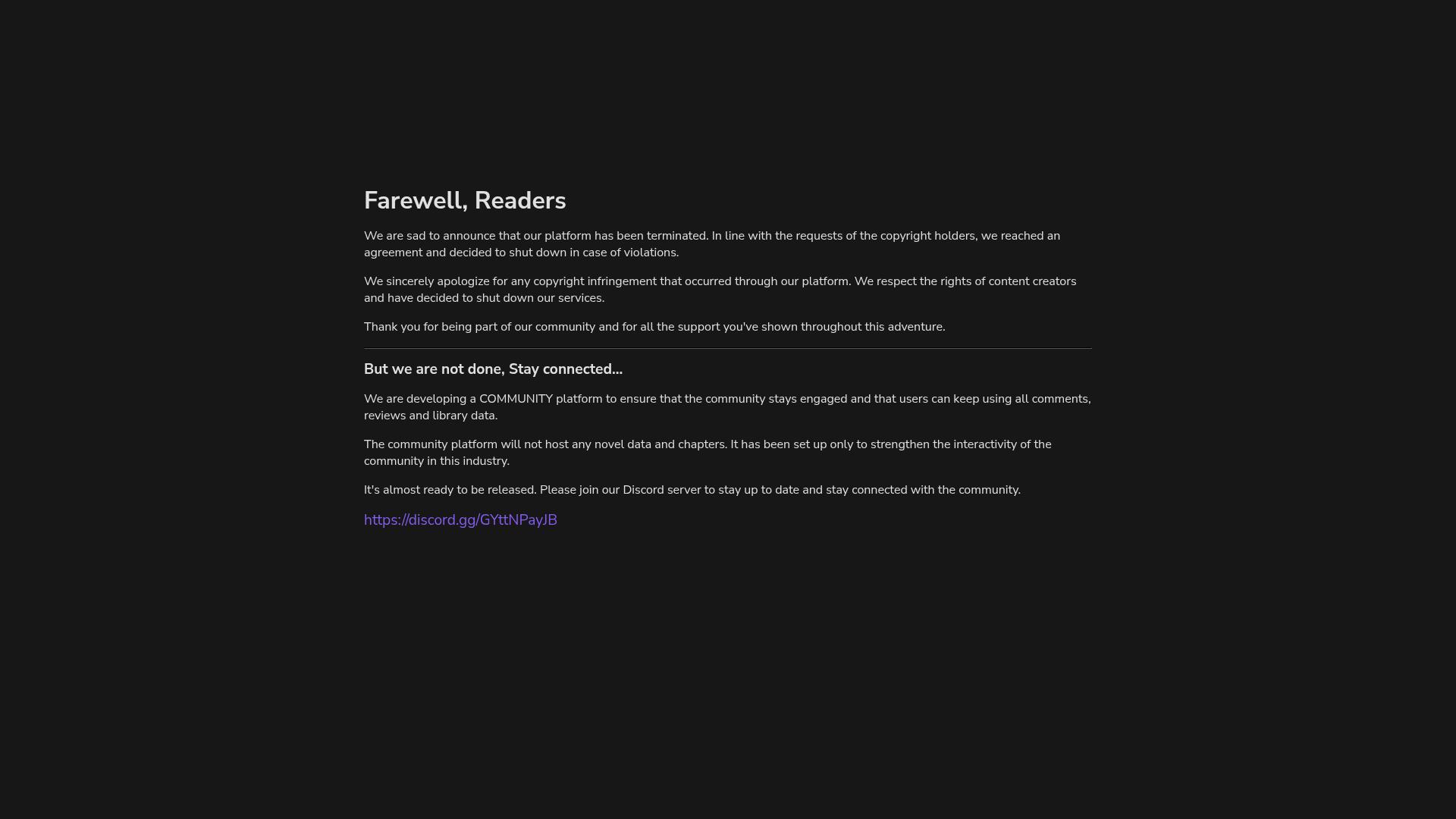 Farewell, Readers

We are sad to announce that our platform has been terminated. In line with the requests of the copyright holders, we reached an agreement and decided to shut down in case of violations.

We sincerely apologize for any copyright infringement that occurred through our platform. We respect the rights of content creators and have decided to shut down our services.

Thank you for being part of our community and for all the support you've shown throughout this adventure.

But we are not done, Stay connected...

We are developing a COMMUNITY platform to ensure that the community stays engaged and that users can keep using all comments, reviews and library data.

The community platform will not host any novel data and chapters. It has been set up only to strengthen the interactivity of the community in this industry.

It's almost ready to be released. Please join our Discord server to stay up to date and stay connected with the community.

https://discord.gg/GYttNPayJB